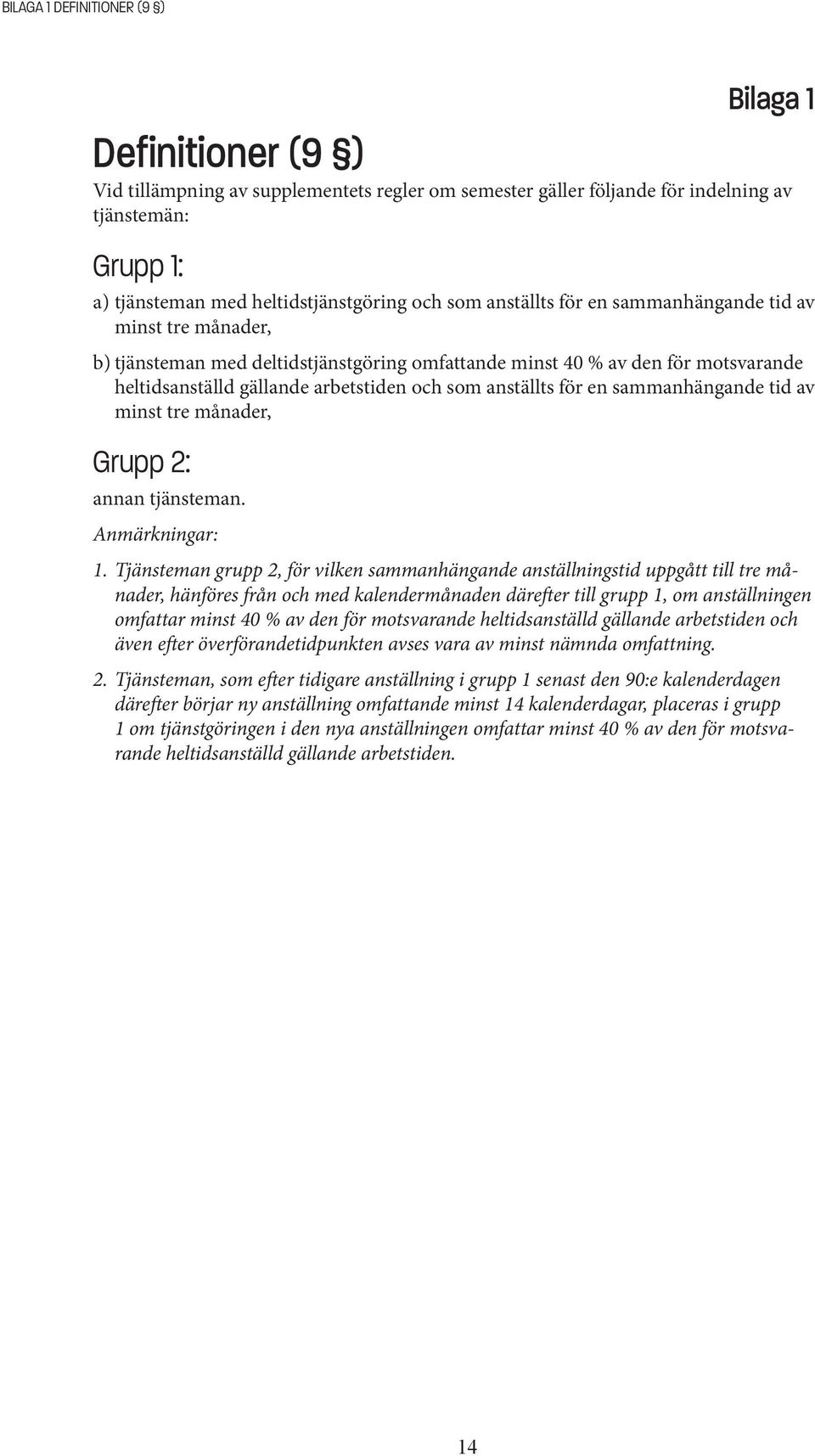 BILAGA 1 DEFINITIONER (9 §)

Bilaga 1

Definitioner (9 §)

Vid tillämpning av supplementets regler om semester gäller följande för indelning av tjänstemän:

Grupp 1:

a) tjänsteman med heltidstjänstgöring och som anställts för en sammanhängande tid av minst tre månader,

b) tjänsteman med deltidstjänstgöring omfattande minst 40 % av den för motsvarande heltidsanställd gällande arbetstiden och som anställts för en sammanhängande tid av minst tre månader,

Grupp 2:

annan tjänsteman.

Anmärkningar:

1. Tjänsteman grupp 2, för vilken sammanhängande anställningstid uppgått till tre månader, hänföres från och med kalendermånaden därefter till grupp 1, om anställningen omfattar minst 40 % av den för motsvarande heltidsanställd gällande arbetstiden och även efter överförandetidpunkten avses vara av minst nämnda omfattning.

2. Tjänsteman, som efter tidigare anställning i grupp 1 senast den 90:e kalenderdagen därefter börjar ny anställning omfattande minst 14 kalenderdagar, placeras i grupp 1 om tjänstgöringen i den nya anställningen omfattar minst 40 % av den för motsvarande heltidsanställd gällande arbetstiden.

14